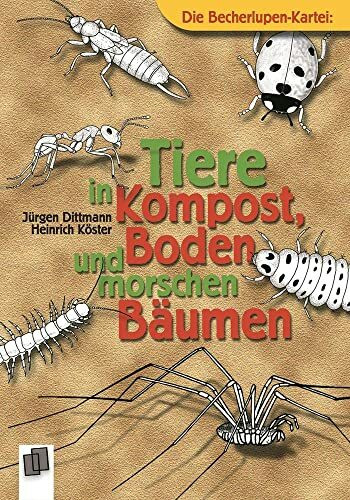 Die Becherlupen-Kartei:

Jürgen Dittmann
Heinrich Köster

Tiere in Kompost, Boden und morschen Bäumen